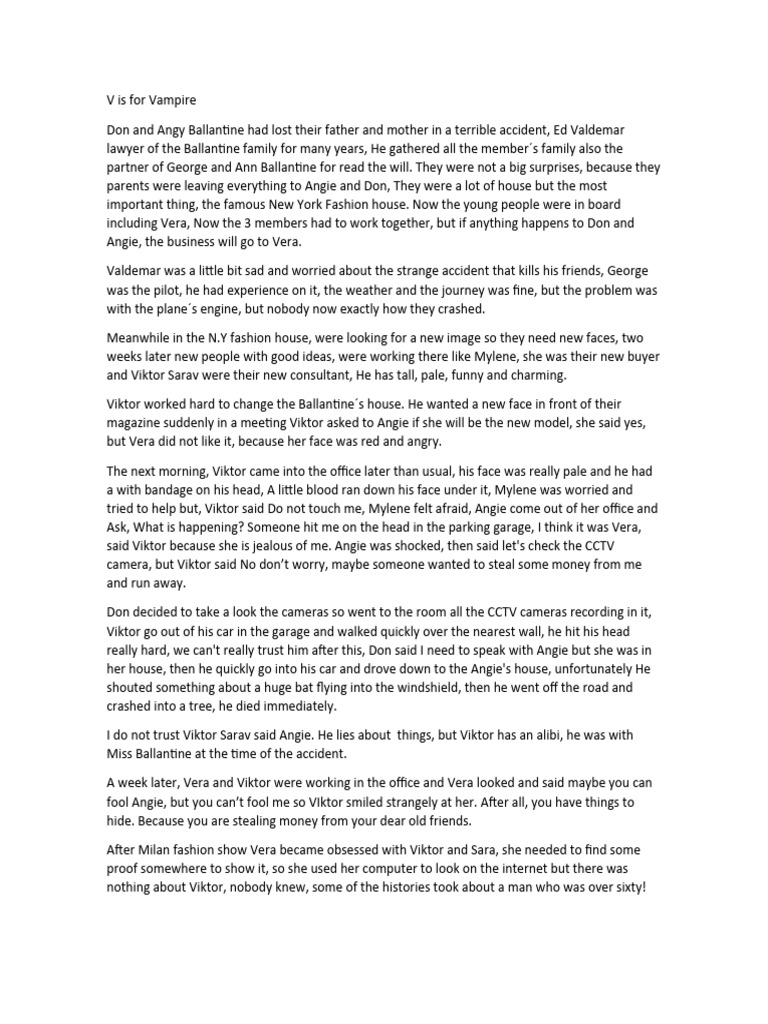 V is for Vampire

Don and Angy Ballantine had lost their father and mother in a terrible accident, Ed Valdemar lawyer of the Ballantine family for many years, He gathered all the member´s family also the partner of George and Ann Ballantine for read the will. They were not a big surprises, because they parents were leaving everything to Angie and Don, They were a lot of house but the most important thing, the famous New York Fashion house. Now the young people were in board including Vera, Now the 3 members had to work together, but if anything happens to Don and Angie, the business will go to Vera.

Valdemar was a little bit sad and worried about the strange accident that kills his friends, George was the pilot, he had experience on it, the weather and the journey was fine, but the problem was with the plane´s engine, but nobody now exactly how they crashed.

Meanwhile in the N.Y fashion house, were looking for a new image so they need new faces, two weeks later new people with good ideas, were working there like Mylene, she was their new buyer and Viktor Sarav were their new consultant, He has tall, pale, funny and charming.

Viktor worked hard to change the Ballantine´s house. He wanted a new face in front of their magazine suddenly in a meeting Viktor asked to Angie if she will be the new model, she said yes, but Vera did not like it, because her face was red and angry.

The next morning, Viktor came into the office later than usual, his face was really pale and he had a with bandage on his head, A little blood ran down his face under it, Mylene was worried and tried to help but, Viktor said Do not touch me, Mylene felt afraid, Angie come out of her office and Ask, What is happening? Someone hit me on the head in the parking garage, I think it was Vera, said Viktor because she is jealous of me. Angie was shocked, then said let's check the CCTV camera, but Viktor said No don't worry, maybe someone wanted to steal some money from me and run away.

Don decided to take a look the cameras so went to the room all the CCTV cameras recording in it, Viktor go out of his car in the garage and walked quickly over the nearest wall, he hit his head really hard, we can't really trust him after this, Don said I need to speak with Angie but she was in her house, then he quickly go into his car and drove down to the Angie's house, unfortunately He shouted something about a huge bat flying into the windshield, then he went off the road and crashed into a tree, he died immediately.

I do not trust Viktor Sarav said Angie. He lies about things, but Viktor has an alibi, he was with Miss Ballantine at the time of the accident.

A week later, Vera and Viktor were working in the office and Vera looked and said maybe you can fool Angie, but you can't fool me so VIktor smiled strangely at her. After all, you have things to hide. Because you are stealing money from your dear old friends.

After Milan fashion show Vera became obsessed with Viktor and Sara, she needed to find some proof somewhere to show it, so she used her computer to look on the internet but there was nothing about Viktor, nobody knew, some of the histories took about a man who was over sixty!